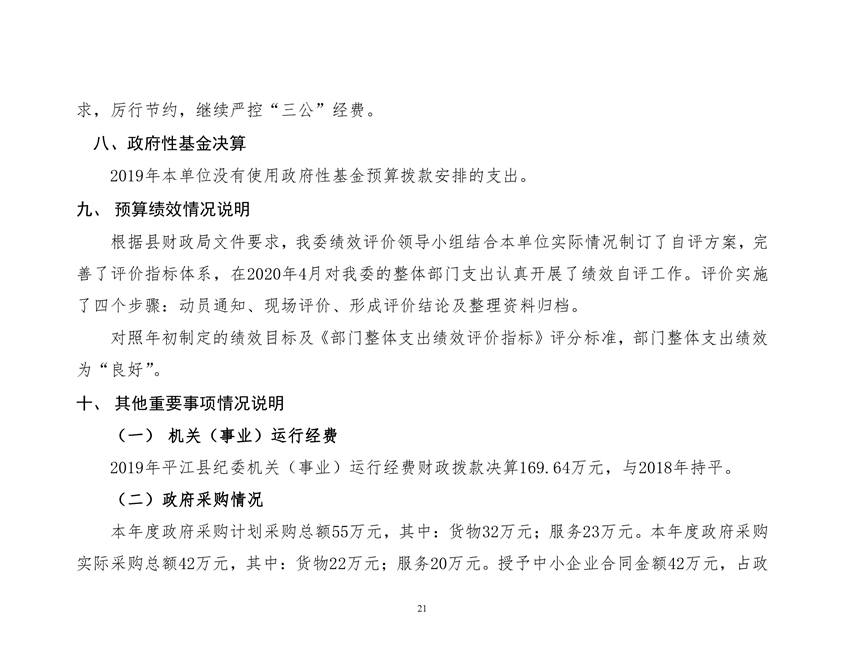 求，厉行节约，继续严控“三公”经费。

八、政府性基金决算

2019年本单位没有使用政府性基金预算拨款安排的支出。

九、 预算绩效情况说明

根据县财政局文件要求，我委绩效评价领导小组结合本单位实际情况制订了自评方案，完善了评价指标体系，在2020年4月对我委的整体部门支出认真开展了绩效自评工作。评价实施了四个步骤：动员通知、现场评价、形成评价结论及整理资料归档。

对照年初制定的绩效目标及《部门整体支出绩效评价指标》评分标准，部门整体支出绩效为“良好”。

十、 其他重要事项情况说明

（一） 机关（事业）运行经费

2019年平江县纪委机关（事业）运行经费财政拨款决算169.64万元，与2018年持平。

（二）政府采购情况

本年度政府采购计划采购总额55万元，其中：货物32万元；服务23万元。本年度政府采购实际采购总额42万元，其中：货物22万元；服务20万元。授予中小企业合同金额42万元，占政

21